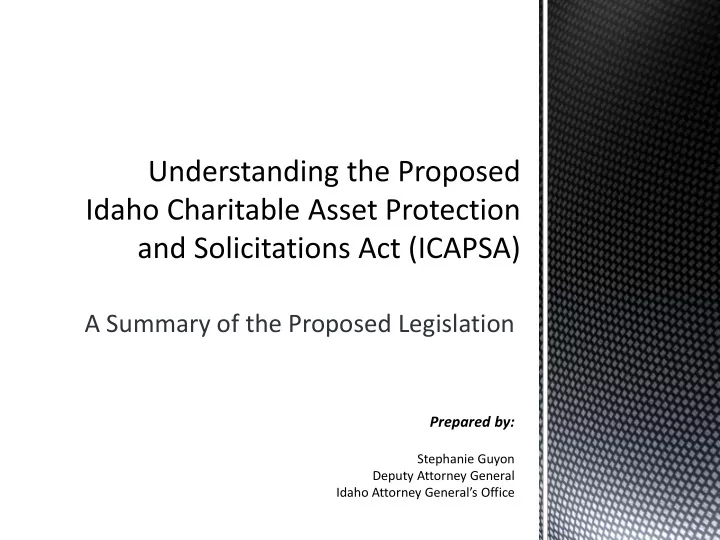 Understanding the Proposed Idaho Charitable Asset Protection and Solicitations Act (ICAPSA)

A Summary of the Proposed Legislation

Prepared by:

Stephanie Guyon
Deputy Attorney General
Idaho Attorney General's Office